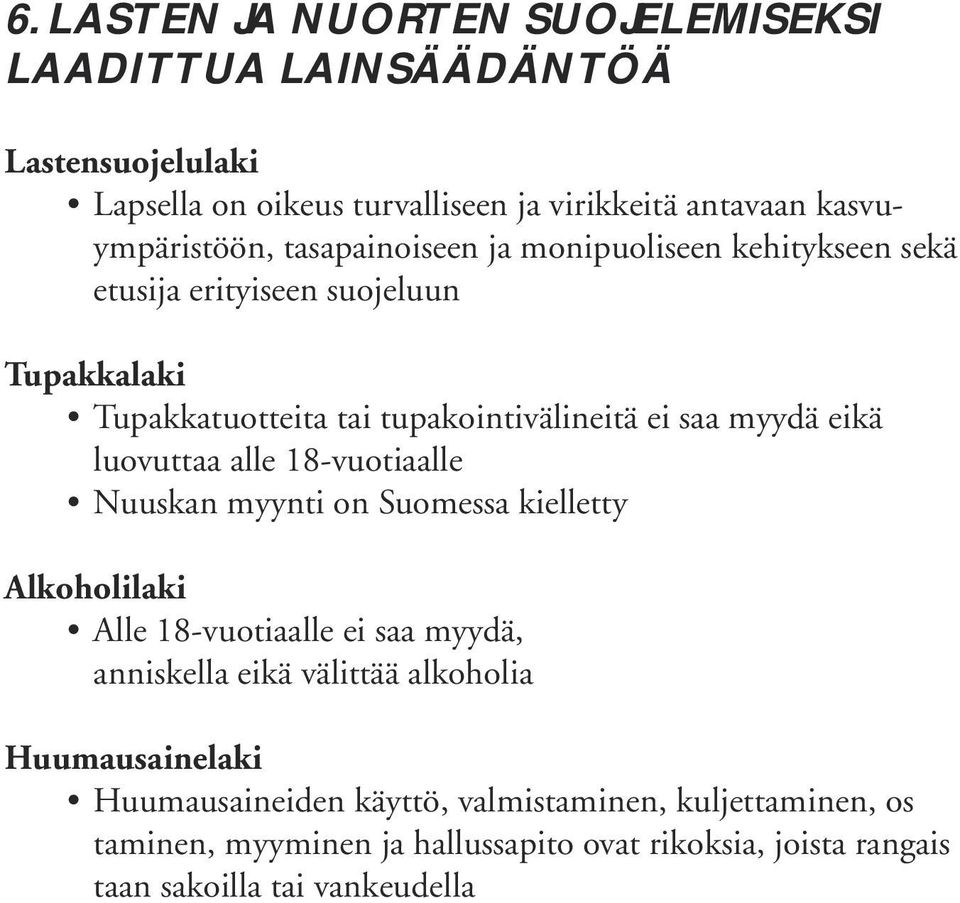 6. LASTEN JA NUORTEN SUOJELEMISEKSI LAADITTUA LAINSÄÄDÄNTÖÄ

Lastensuojelulaki
• Lapsella on oikeus turvalliseen ja virikkeitä antavaan kasvuympäristöön, tasapainoiseen ja monipuoliseen kehitykseen sekä etusija erityiseen suojeluun

Tupakkalaki
• Tupakkatuotteita tai tupakointivälineitä ei saa myydä eikä luovuttaa alle 18-vuotiaalle
• Nuuskan myynti on Suomessa kielletty

Alkoholilaki
• Alle 18-vuotiaalle ei saa myydä, anniskella eikä välittää alkoholia

Huumausainelaki
• Huumausaineiden käyttö, valmistaminen, kuljettaminen, os taminen, myyminen ja hallussapito ovat rikoksia, joista rangais taan sakoilla tai vankeudella